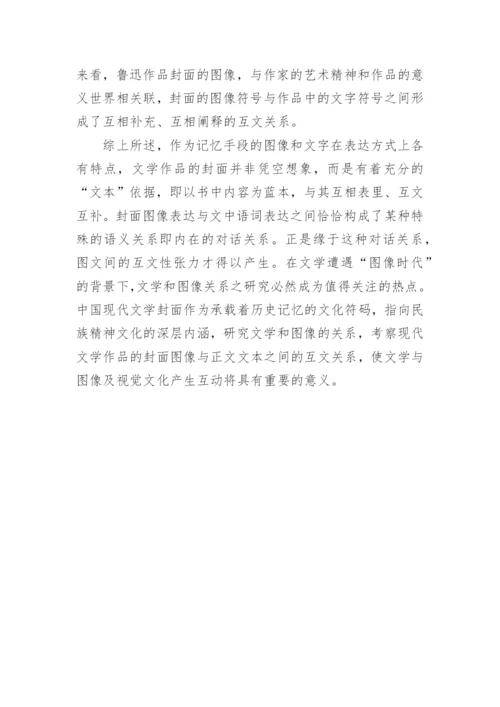 来看，鲁迅作品封面的图像，与作家的艺术精神和作品的意义世界相关联，封面的图像符号与作品中的文字符号之间形成了互相补充、互相阐释的互文关系。

综上所述，作为记忆手段的图像和文字在表达方式上各有特点，文学作品的封面并非凭空想象，而是有着充分的“文本”依据，即以书中内容为蓝本，与其互相表里、互文互补。封面图像表达与文中语词表达之间恰恰构成了某种特殊的语义关系即内在的对话关系。正是缘于这种对话关系，图文间的互文性张力才得以产生。在文学遭遇“图像时代”的背景下，文学和图像关系之研究必然成为值得关注的热点。中国现代文学封面作为承载着历史记忆的文化符码，指向民族精神文化的深层内涵，研究文学和图像的关系，考察现代文学作品的封面图像与正文文本之间的互文关系，使文学与图像及视觉文化产生互动将具有重要的意义。